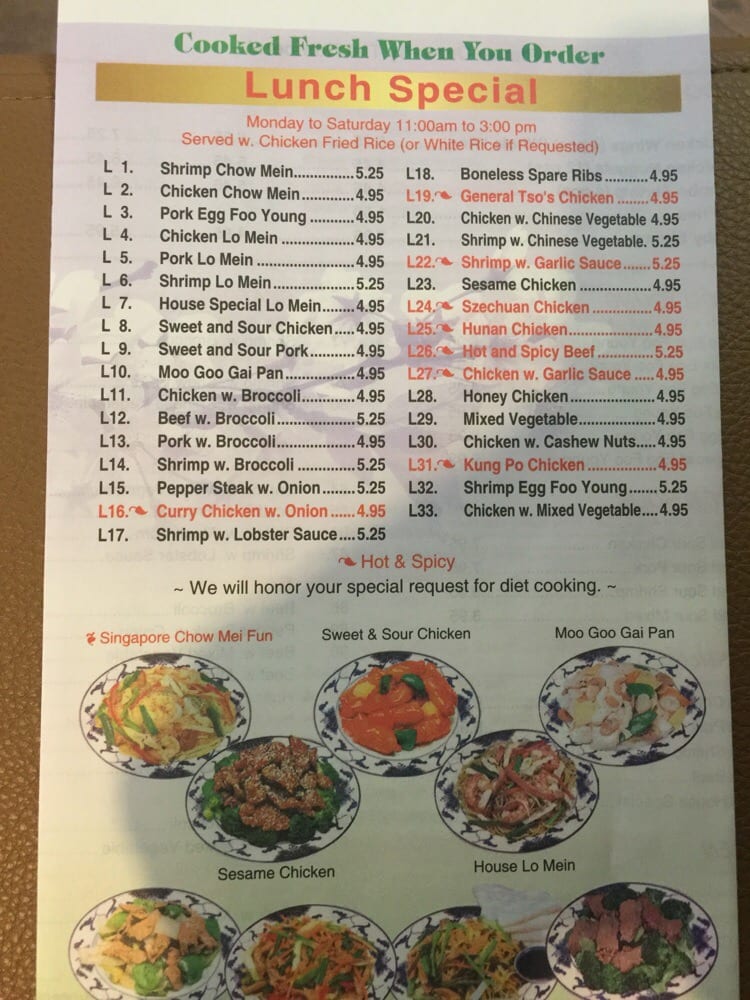 Cooked Fresh When You Order

Lunch Special

Monday to Saturday 11:00am to 3:00 pm
Served w. Chicken Fried Rice (or White Rice if Requested)

L 1. Shrimp Chow Mein 5.25
L 2. Chicken Chow Mein 4.95
L 3. Pork Egg Foo Young 4.95
L 4. Chicken Lo Mein 4.95
L 5. Pork Lo Mein 4.95
L 6. Shrimp Lo Mein 5.25
L 7. House Special Lo Mein 4.95
L 8. Sweet and Sour Chicken 4.95
L 9. Sweet and Sour Pork 4.95
L10. Moo Goo Gai Pan 4.95
L11. Chicken w. Broccoli 4.95
L12. Beef w. Broccoli 5.25
L13. Pork w. Broccoli 4.95
L14. Shrimp w. Broccoli 5.25
L15. Pepper Steak w. Onion 5.25
L16. Curry Chicken w. Onion 4.95
L17. Shrimp w. Lobster Sauce 5.25

L18. Boneless Spare Ribs 4.95
L19. General Tso's Chicken 4.95
L20. Chicken w. Chinese Vegetable 4.95
L21. Shrimp w. Chinese Vegetable. 5.25
L22. Shrimp w. Garlic Sauce 5.25
L23. Sesame Chicken 4.95
L24. Szechuan Chicken 4.95
L25. Hunan Chicken 4.95
L26. Hot and Spicy Beef 5.25
L27. Chicken w. Garlic Sauce 4.95
L28. Honey Chicken 4.95
L29. Mixed Vegetable 4.95
L30. Chicken w. Cashew Nuts 4.95
L31. Kung Po Chicken 4.95
L32. Shrimp Egg Foo Young 5.25
L33. Chicken w. Mixed Vegetable 4.95

Hot & Spicy

~ We will honor your special request for diet cooking. ~

Singapore Chow Mei Fun
Sweet & Sour Chicken
Moo Goo Gai Pan
Sesame Chicken
House Lo Mein